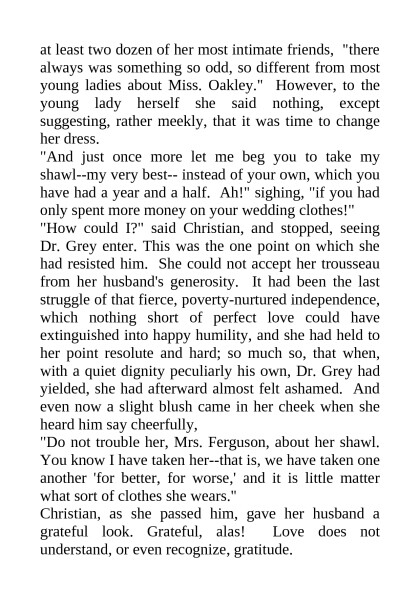 at least two dozen of her most intimate friends, "there always was something so odd, so different from most young ladies about Miss. Oakley." However, to the young lady herself she said nothing, except suggesting, rather meekly, that it was time to change her dress.
"And just once more let me beg you to take my shawl--my very best-- instead of your own, which you have had a year and a half. Ah!" sighing, "if you had only spent more money on your wedding clothes!"
"How could I?" said Christian, and stopped, seeing Dr. Grey enter. This was the one point on which she had resisted him. She could not accept her trousseau from her husband's generosity. It had been the last struggle of that fierce, poverty-nurtured independence, which nothing short of perfect love could have extinguished into happy humility, and she had held to her point resolute and hard; so much so, that when, with a quiet dignity peculiarly his own, Dr. Grey had yielded, she had afterward almost felt ashamed. And even now a slight blush came in her cheek when she heard him say cheerfully,
"Do not trouble her, Mrs. Ferguson, about her shawl. You know I have taken her--that is, we have taken one another 'for better, for worse,' and it is little matter what sort of clothes she wears."
Christian, as she passed him, gave her husband a grateful look. Grateful, alas! Love does not understand, or even recognize, gratitude.